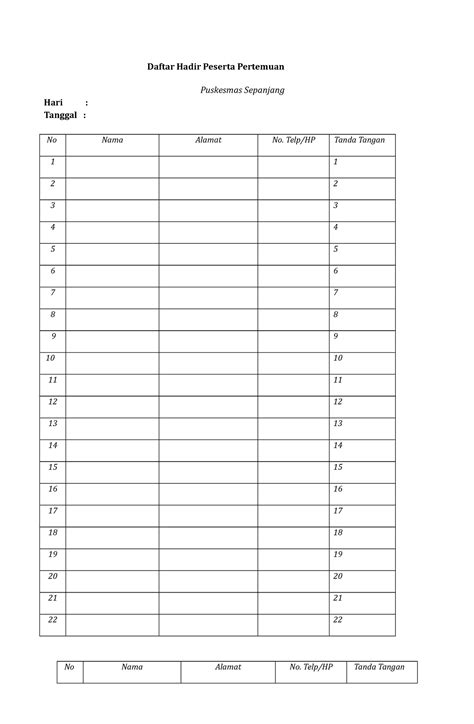 Daftar Hadir Peserta Pertemuan

Puskesmas Sepanjang

Hari :
Tanggal :

| No | Nama | Alamat | No. Telp/HP | Tanda Tangan |
|---|---|---|---|---|
| 1 | | | | 1 |
| 2 | | | | 2 |
| 3 | | | | 3 |
| 4 | | | | 4 |
| 5 | | | | 5 |
| 6 | | | | 6 |
| 7 | | | | 7 |
| 8 | | | | 8 |
| 9 | | | | 9 |
| 10 | | | | 10 |
| 11 | | | | 11 |
| 12 | | | | 12 |
| 13 | | | | 13 |
| 14 | | | | 14 |
| 15 | | | | 15 |
| 16 | | | | 16 |
| 17 | | | | 17 |
| 18 | | | | 18 |
| 19 | | | | 19 |
| 20 | | | | 20 |
| 21 | | | | 21 |
| 22 | | | | 22 |

| No | Nama | Alamat | No. Telp/HP | Tanda Tangan |
|---|---|---|---|---|